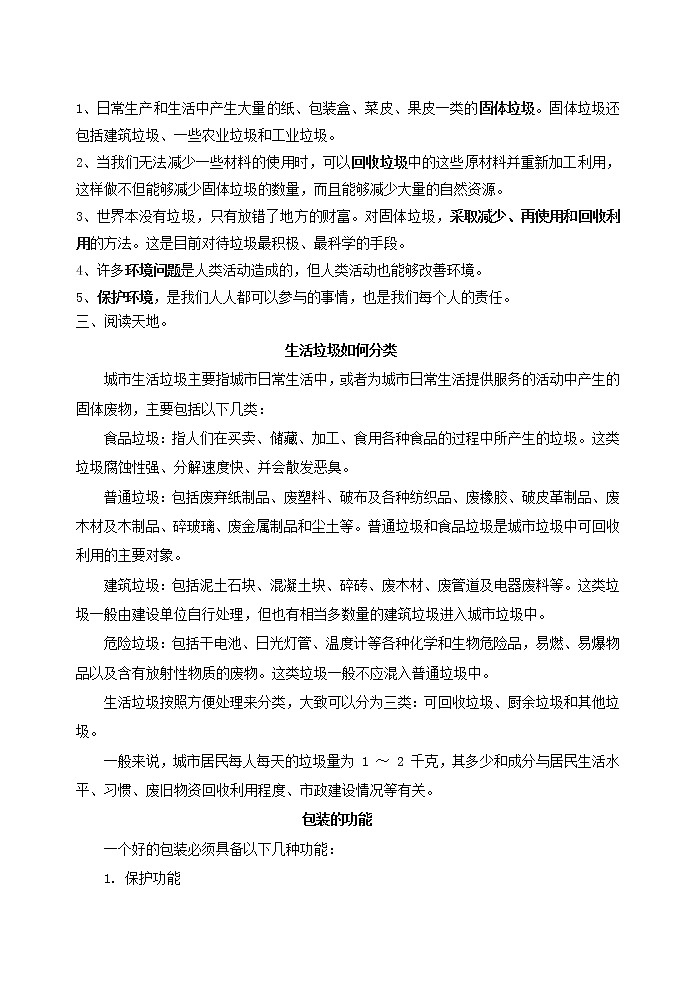 1、日常生产和生活中产生大量的纸、包装盒、菜皮、果皮一类的固体垃圾。固体垃圾还包括建筑垃圾、一些农业垃圾和工业垃圾。

2、当我们无法减少一些材料的使用时，可以回收垃圾中的这些原材料并重新加工利用，这样做不但能够减少固体垃圾的数量，而且能够减少大量的自然资源。

3、世界本没有垃圾，只有放错了地方的财富。对固体垃圾，采取减少、再使用和回收利用的方法。这是目前对待垃圾最积极、最科学的手段。

4、许多环境问题是人类活动造成的，但人类活动也能够改善环境。

5、保护环境，是我们人人都可以参与的事情，也是我们每个人的责任。

三、阅读天地。

生活垃圾如何分类

城市生活垃圾主要指城市日常生活中，或者为城市日常生活提供服务的活动中产生的固体废物，主要包括以下几类：

食品垃圾：指人们在买卖、储藏、加工、食用各种食品的过程中所产生的垃圾。这类垃圾腐蚀性强、分解速度快、并会散发恶臭。

普通垃圾：包括废弃纸制品、废塑料、破布及各种纺织品、废橡胶、破皮革制品、废木材及木制品、碎玻璃、废金属制品和尘土等。普通垃圾和食品垃圾是城市垃圾中可回收利用的主要对象。

建筑垃圾：包括泥土石块、混凝土块、碎砖、废木材、废管道及电器废料等。这类垃圾一般由建设单位自行处理，但也有相当多数量的建筑垃圾进入城市垃圾中。

危险垃圾：包括干电池、日光灯管、温度计等各种化学和生物危险品，易燃、易爆物品以及含有放射性物质的废物。这类垃圾一般不应混入普通垃圾中。

生活垃圾按照方便处理来分类，大致可以分为三类：可回收垃圾、厨余垃圾和其他垃圾。

一般来说，城市居民每人每天的垃圾量为 1 ～ 2 千克，其多少和成分与居民生活水平、习惯、废旧物资回收利用程度、市政建设情况等有关。

包装的功能

一个好的包装必须具备以下几种功能：

1. 保护功能